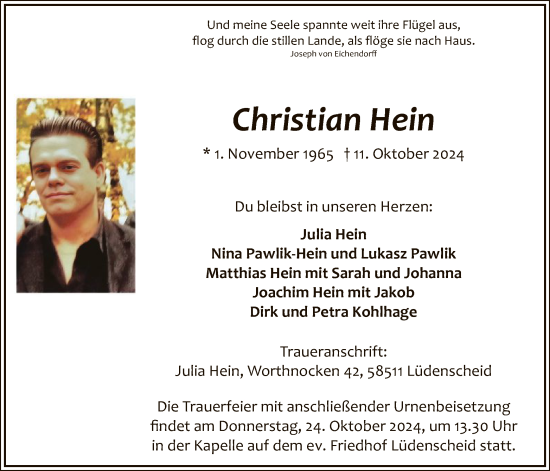 Und meine Seele spannte weit ihre Flügel aus,
flog durch die stillen Lande, als flöge sie nach Haus.
Joseph von Eichendorff

Christian Hein

* 1. November 1965 † 11. Oktober 2024

Du bleibst in unseren Herzen:

Julia Hein
Nina Pawlik-Hein und Lukasz Pawlik
Matthias Hein mit Sarah und Johanna
Joachim Hein mit Jakob
Dirk und Petra Kohlhage

Traueranschrift:
Julia Hein, Worthnocken 42, 58511 Lüdenscheid

Die Trauerfeier mit anschließender Urnenbeisetzung findet am Donnerstag, 24. Oktober 2024, um 13.30 Uhr in der Kapelle auf dem ev. Friedhof Lüdenscheid statt.